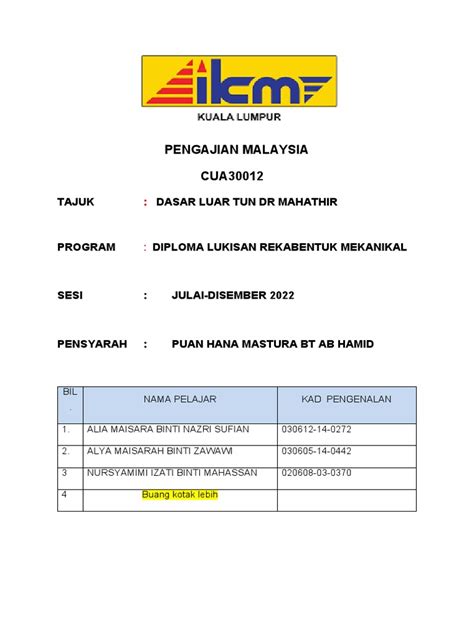 ikm
KUALA LUMPUR

PENGAJIAN MALAYSIA

CUA30012

TAJUK : DASAR LUAR TUN DR MAHATHIR

PROGRAM : DIPLOMA LUKISAN REKABENTUK MEKANIKAL

SESI : JULAI-DISEMBER 2022

PENSYARAH : PUAN HANA MASTURA BT AB HAMID

| BIL . | NAMA PELAJAR | KAD PENGENALAN |
|---|---|---|
| 1. | ALIA MAISARA BINTI NAZRI SUFIAN | 030612-14-0272 |
| 2. | ALYA MAISARAH BINTI ZAWAWI | 030605-14-0442 |
| 3 | NURSYAMIMI IZATI BINTI MAHASSAN | 020608-03-0370 |
| 4 | Buang kotak lebih | |